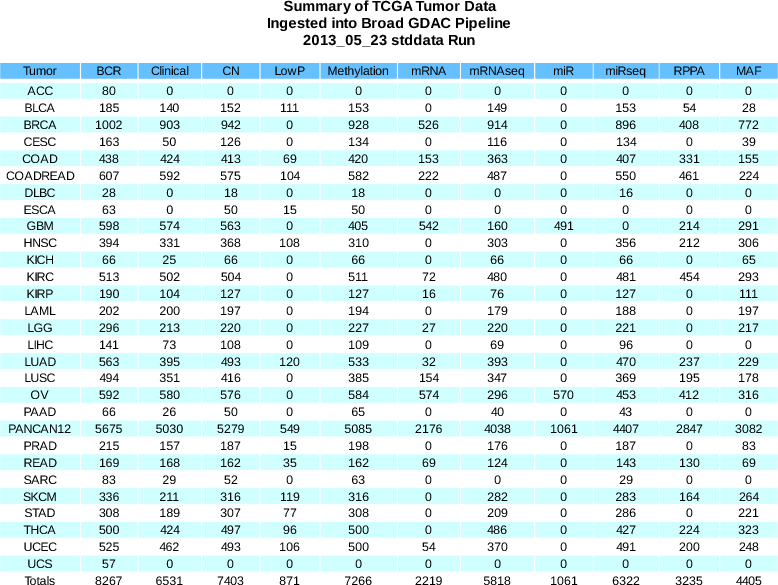 Summary of TCGA Tumor Data
Ingested into Broad GDAC Pipeline
2013_05_23 stddata Run

| Tumor | BCR | Clinical | CN | LowP | Methylation | mRNA | mRNAseq | miR | miRseq | RPPA | MAF |
|---|---|---|---|---|---|---|---|---|---|---|---|
| ACC | 80 | 0 | 0 | 0 | 0 | 0 | 0 | 0 | 0 | 0 | 0 |
| BLCA | 185 | 140 | 152 | 111 | 153 | 0 | 149 | 0 | 153 | 54 | 28 |
| BRCA | 1002 | 903 | 942 | 0 | 928 | 526 | 914 | 0 | 896 | 408 | 772 |
| CESC | 163 | 50 | 126 | 0 | 134 | 0 | 116 | 0 | 134 | 0 | 39 |
| COAD | 438 | 424 | 413 | 69 | 420 | 153 | 363 | 0 | 407 | 331 | 155 |
| COADREAD | 607 | 592 | 575 | 104 | 582 | 222 | 487 | 0 | 550 | 461 | 224 |
| DLBC | 28 | 0 | 18 | 0 | 18 | 0 | 0 | 0 | 16 | 0 | 0 |
| ESCA | 63 | 0 | 50 | 15 | 50 | 0 | 0 | 0 | 0 | 0 | 0 |
| GBM | 598 | 574 | 563 | 0 | 405 | 542 | 160 | 491 | 0 | 214 | 291 |
| HNSC | 394 | 331 | 368 | 108 | 310 | 0 | 303 | 0 | 356 | 212 | 306 |
| KICH | 66 | 25 | 66 | 0 | 66 | 0 | 66 | 0 | 66 | 0 | 65 |
| KIRC | 513 | 502 | 504 | 0 | 511 | 72 | 480 | 0 | 481 | 454 | 293 |
| KIRP | 190 | 104 | 127 | 0 | 127 | 16 | 76 | 0 | 127 | 0 | 111 |
| LAML | 202 | 200 | 197 | 0 | 194 | 0 | 179 | 0 | 188 | 0 | 197 |
| LGG | 296 | 213 | 220 | 0 | 227 | 27 | 220 | 0 | 221 | 0 | 217 |
| LIHC | 141 | 73 | 108 | 0 | 109 | 0 | 69 | 0 | 96 | 0 | 0 |
| LUAD | 563 | 395 | 493 | 120 | 533 | 32 | 393 | 0 | 470 | 237 | 229 |
| LUSC | 494 | 351 | 416 | 0 | 385 | 154 | 347 | 0 | 369 | 195 | 178 |
| OV | 592 | 580 | 576 | 0 | 584 | 574 | 296 | 570 | 453 | 412 | 316 |
| PAAD | 66 | 26 | 50 | 0 | 65 | 0 | 40 | 0 | 43 | 0 | 0 |
| PANCAN12 | 5675 | 5030 | 5279 | 549 | 5085 | 2176 | 4038 | 1061 | 4407 | 2847 | 3082 |
| PRAD | 215 | 157 | 187 | 15 | 198 | 0 | 176 | 0 | 187 | 0 | 83 |
| READ | 169 | 168 | 162 | 35 | 162 | 69 | 124 | 0 | 143 | 130 | 69 |
| SARC | 83 | 29 | 52 | 0 | 63 | 0 | 0 | 0 | 29 | 0 | 0 |
| SKCM | 336 | 211 | 316 | 119 | 316 | 0 | 282 | 0 | 283 | 164 | 264 |
| STAD | 308 | 189 | 307 | 77 | 308 | 0 | 209 | 0 | 286 | 0 | 221 |
| THCA | 500 | 424 | 497 | 96 | 500 | 0 | 486 | 0 | 427 | 224 | 323 |
| UCEC | 525 | 462 | 493 | 106 | 500 | 54 | 370 | 0 | 491 | 200 | 248 |
| UCS | 57 | 0 | 0 | 0 | 0 | 0 | 0 | 0 | 0 | 0 | 0 |
| Totals | 8267 | 6531 | 7403 | 871 | 7266 | 2219 | 5818 | 1061 | 6322 | 3235 | 4405 |